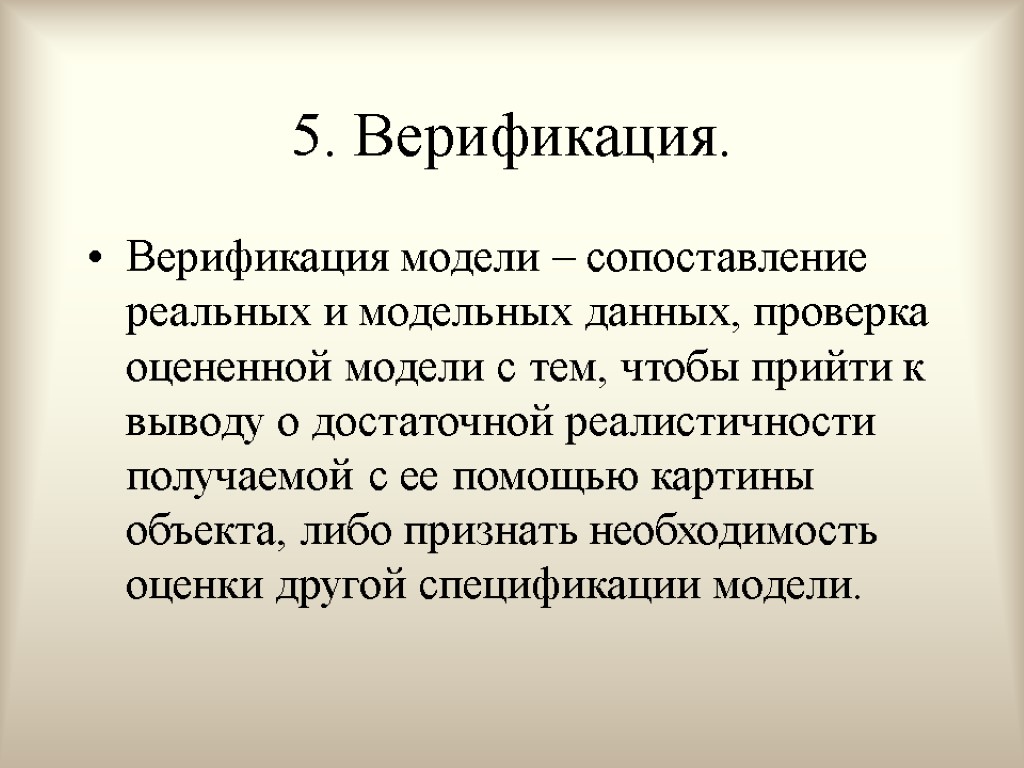 5. Верификация.

• Верификация модели – сопоставление реальных и модельных данных, проверка оцененной модели с тем, чтобы прийти к выводу о достаточной реалистичности получаемой с ее помощью картины объекта, либо признать необходимость оценки другой спецификации модели.